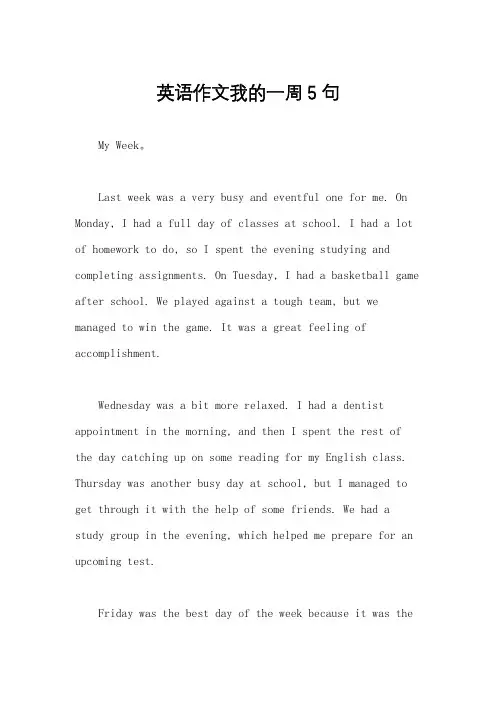 英语作文我的一周5句

My Week。

Last week was a very busy and eventful one for me. On Monday, I had a full day of classes at school. I had a lot of homework to do, so I spent the evening studying and completing assignments. On Tuesday, I had a basketball game after school. We played against a tough team, but we managed to win the game. It was a great feeling of accomplishment.

Wednesday was a bit more relaxed. I had a dentist appointment in the morning, and then I spent the rest of the day catching up on some reading for my English class. Thursday was another busy day at school, but I managed to get through it with the help of some friends. We had a study group in the evening, which helped me prepare for an upcoming test.

Friday was the best day of the week because it was the